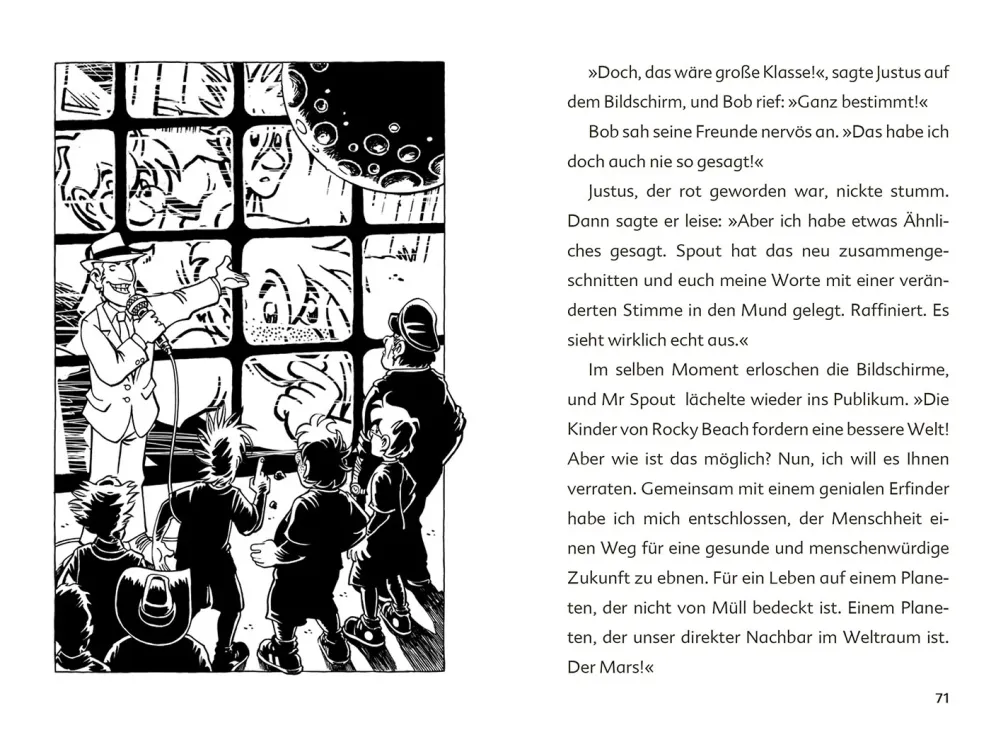 »Doch, das wäre große Klasse!«, sagte Justus auf dem Bildschirm, und Bob rief: »Ganz bestimmt!«

Bob sah seine Freunde nervös an. »Das habe ich doch auch nie so gesagt!«

Justus, der rot geworden war, nickte stumm. Dann sagte er leise: »Aber ich habe etwas Ähnliches gesagt. Spout hat das neu zusammengeschnitten und euch meine Worte mit einer veränderten Stimme in den Mund gelegt. Raffiniert. Es sieht wirklich echt aus.«

Im selben Moment erloschen die Bildschirme, und Mr Spout lächelte wieder ins Publikum. »Die Kinder von Rocky Beach fordern eine bessere Welt! Aber wie ist das möglich? Nun, ich will es Ihnen verraten. Gemeinsam mit einem genialen Erfinder habe ich mich entschlossen, der Menschheit einen Weg für eine gesunde und menschenwürdige Zukunft zu ebnen. Für ein Leben auf einem Planeten, der nicht von Müll bedeckt ist. Einem Planeten, der unser direkter Nachbar im Weltraum ist. Der Mars!«

71